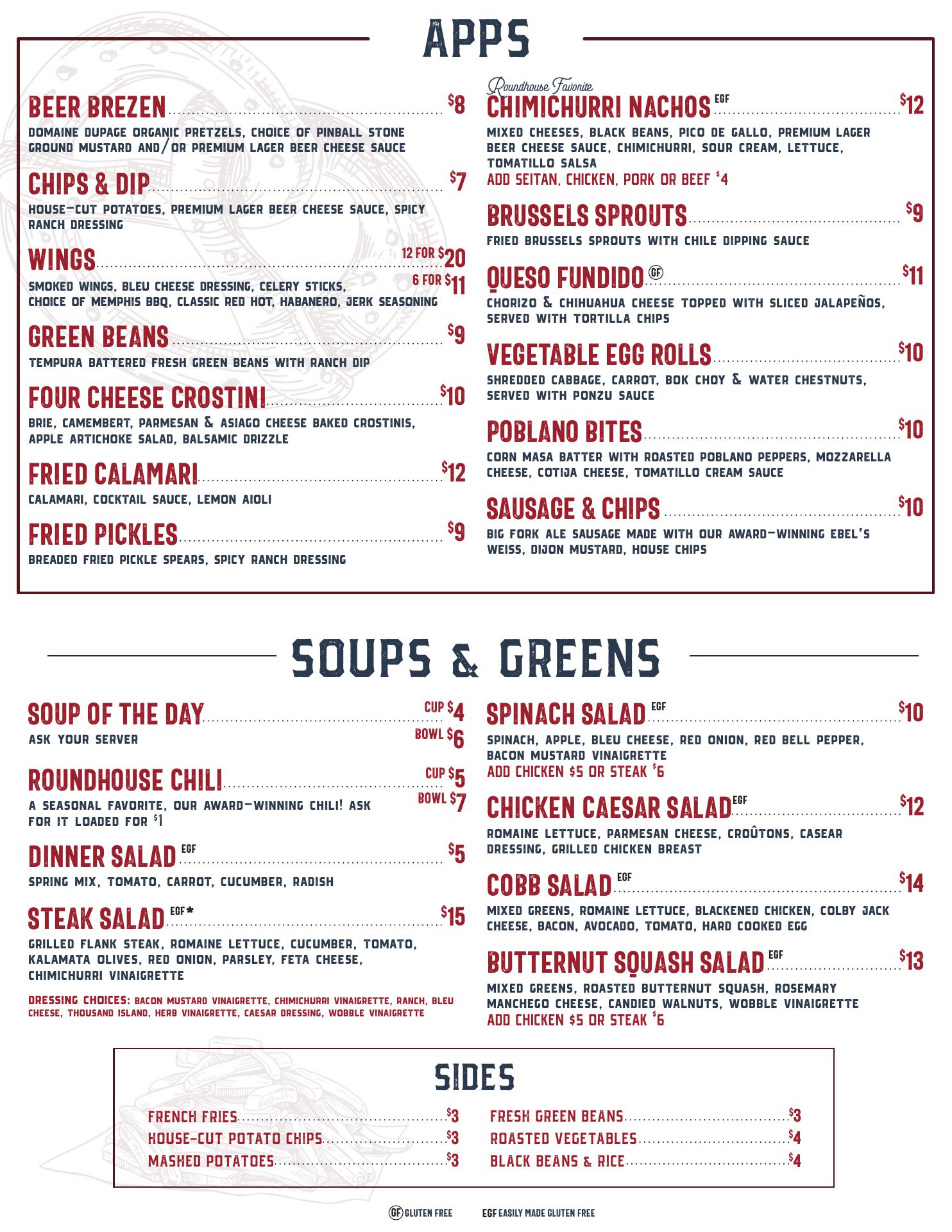 APPS

BEER BREZEN $8
DOMAINE DUPAGE ORGANIC PRETZELS, CHOICE OF PINBALL STONE GROUND MUSTARD AND/OR PREMIUM LAGER BEER CHEESE SAUCE

CHIPS & DIP $7
HOUSE-CUT POTATOES, PREMIUM LAGER BEER CHEESE SAUCE, SPICY RANCH DRESSING

WINGS 12 FOR $20 6 FOR $11
SMOKED WINGS, BLEU CHEESE DRESSING, CELERY STICKS, CHOICE OF MEMPHIS BBQ, CLASSIC RED HOT, HABANERO, JERK SEASONING

GREEN BEANS $9
TEMPURA BATTERED FRESH GREEN BEANS WITH RANCH DIP

FOUR CHEESE CROSTINI $10
BRIE, CAMEMBERT, PARMESAN & ASIAGO CHEESE BAKED CROSTINIS, APPLE ARTICHOKE SALAD, BALSAMIC DRIZZLE

FRIED CALAMARI $12
CALAMARI, COCKTAIL SAUCE, LEMON AIOLI

FRIED PICKLES $9
BREADED FRIED PICKLE SPEARS, SPICY RANCH DRESSING

Roundhouse Favorite
CHIMICHURRI NACHOS EGF $12
MIXED CHEESES, BLACK BEANS, PICO DE GALLO, PREMIUM LAGER BEER CHEESE SAUCE, CHIMICHURRI, SOUR CREAM, LETTUCE, TOMATILLO SALSA
ADD SEITAN, CHICKEN, PORK OR BEEF $4

BRUSSELS SPROUTS $9
FRIED BRUSSELS SPROUTS WITH CHILE DIPPING SAUCE

QUESO FUNDIDO GF $11
CHORIZO & CHIHUAHUA CHEESE TOPPED WITH SLICED JALAPEÑOS, SERVED WITH TORTILLA CHIPS

VEGETABLE EGG ROLLS $10
SHREDDED CABBAGE, CARROT, BOK CHOY & WATER CHESTNUTS, SERVED WITH PONZU SAUCE

POBLANO BITES $10
CORN MASA BATTER WITH ROASTED POBLANO PEPPERS, MOZZARELLA CHEESE, COTIJA CHEESE, TOMATILLO CREAM SAUCE

SAUSAGE & CHIPS $10
BIG FORK ALE SAUSAGE MADE WITH OUR AWARD-WINNING EBEL'S WEISS, DIJON MUSTARD, HOUSE CHIPS

SOUPS & GREENS

SOUP OF THE DAY CUP $4 BOWL $6
ASK YOUR SERVER

ROUNDHOUSE CHILI CUP $5 BOWL $7
A SEASONAL FAVORITE, OUR AWARD-WINNING CHILI! ASK FOR IT LOADED FOR $1

DINNER SALAD EGF $5
SPRING MIX, TOMATO, CARROT, CUCUMBER, RADISH

STEAK SALAD EGF* $15
GRILLED FLANK STEAK, ROMAINE LETTUCE, CUCUMBER, TOMATO, KALAMATA OLIVES, RED ONION, PARSLEY, FETA CHEESE, CHIMICHURRI VINAIGRETTE

DRESSING CHOICES: BACON MUSTARD VINAIGRETTE, CHIMICHURRI VINAIGRETTE, RANCH, BLEU CHEESE, THOUSAND ISLAND, HERB VINAIGRETTE, CAESAR DRESSING, WOBBLE VINAIGRETTE

SPINACH SALAD EGF $10
SPINACH, APPLE, BLEU CHEESE, RED ONION, RED BELL PEPPER, BACON MUSTARD VINAIGRETTE
ADD CHICKEN $5 OR STEAK $6

CHICKEN CAESAR SALAD EGF $12
ROMAINE LETTUCE, PARMESAN CHEESE, CROÛTONS, CASEAR DRESSING, GRILLED CHICKEN BREAST

COBB SALAD EGF $14
MIXED GREENS, ROMAINE LETTUCE, BLACKENED CHICKEN, COLBY JACK CHEESE, BACON, AVOCADO, TOMATO, HARD COOKED EGG

BUTTERNUT SQUASH SALAD EGF $13
MIXED GREENS, ROASTED BUTTERNUT SQUASH, ROSEMARY MANCHEGO CHEESE, CANDIED WALNUTS, WOBBLE VINAIGRETTE
ADD CHICKEN $5 OR STEAK $6

SIDES

FRENCH FRIES $3
HOUSE-CUT POTATO CHIPS $3
MASHED POTATOES $3
FRESH GREEN BEANS $3
ROASTED VEGETABLES $4
BLACK BEANS & RICE $4

GF GLUTEN FREE EGF EASILY MADE GLUTEN FREE